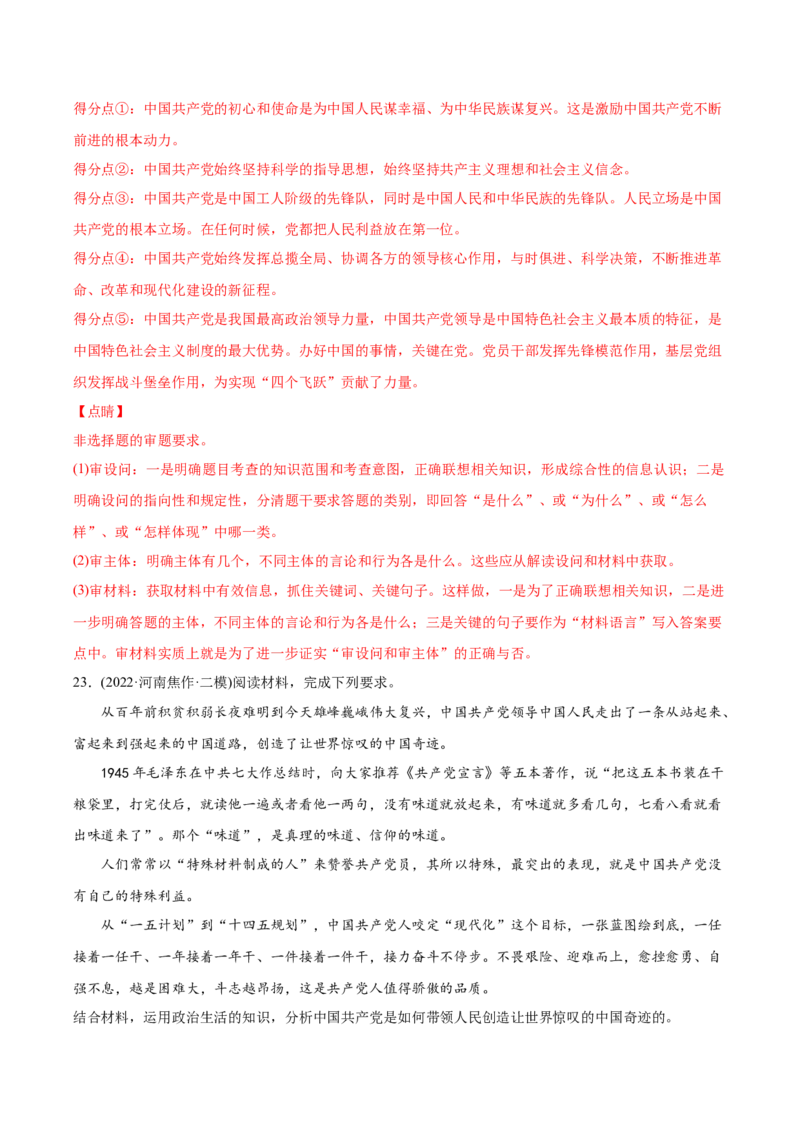 得分点①：中国共产党的初心和使命是为中国人民谋幸福、为中华民族谋复兴。这是激励中国共产党不断前进的根本动力。

得分点②：中国共产党始终坚持科学的指导思想，始终坚持共产主义理想和社会主义信念。

得分点③：中国共产党是中国工人阶级的先锋队，同时是中国人民和中华民族的先锋队。人民立场是中国共产党的根本立场。在任何时候，党都把人民利益放在第一位。

得分点④：中国共产党始终发挥总揽全局、协调各方的领导核心作用，与时俱进、科学决策，不断推进革命、改革和现代化建设的新征程。

得分点⑤：中国共产党是我国最高政治领导力量，中国共产党领导是中国特色社会主义最本质的特征，是中国特色社会主义制度的最大优势。办好中国的事情，关键在党。党员干部发挥先锋模范作用，基层党组织发挥战斗堡垒作用，为实现“四个飞跃”贡献了力量。

【点睛】

非选择题的审题要求。

(1)审设问：一是明确题目考查的知识范围和考查意图，正确联想相关知识，形成综合性的信息认识；二是明确设问的指向性和规定性，分清题干要求答题的类别，即回答“是什么”、或“为什么”、或“怎么样”、或“怎样体现”中哪一类。

(2)审主体：明确主体有几个，不同主体的言论和行为各是什么。这些应从解读设问和材料中获取。

(3)审材料：获取材料中有效信息，抓住关键词、关键句子。这样做，一是为了正确联想相关知识，二是进一步明确答题的主体，不同主体的言论和行为各是什么；三是关键的句子要作为“材料语言”写入答案要点中。审材料实质上就是为了进一步证实“审设问和审主体”的正确与否。

23．(2022·河南焦作·二模)阅读材料，完成下列要求。

从百年前积贫积弱长夜难明到今天雄峰巍峨伟大复兴，中国共产党领导中国人民走出了一条从站起来、富起来到强起来的中国道路，创造了让世界惊叹的中国奇迹。

1945年毛泽东在中共七大作总结时，向大家推荐《共产党宣言》等五本著作，说“把这五本书装在干粮袋里，打完仗后，就读他一遍或者看他一两句，没有味道就放起来，有味道就多看几句，七看八看就看出味道来了”。那个“味道”，是真理的味道、信仰的味道。

人们常常以“特殊材料制成的人”来赞誉共产党员，其所以特殊，最突出的表现，就是中国共产党没有自己的特殊利益。

从“一五计划”到“十四五规划”，中国共产党人咬定“现代化”这个目标，一张蓝图绘到底，一任接着一任干、一年接着一年干、一件接着一件干，接力奋斗不停步。不畏艰险、迎难而上，愈挫愈勇、自强不息，越是困难大，斗志越昂扬，这是共产党人值得骄傲的品质。

结合材料，运用政治生活的知识，分析中国共产党是如何带领人民创造让世界惊叹的中国奇迹的。